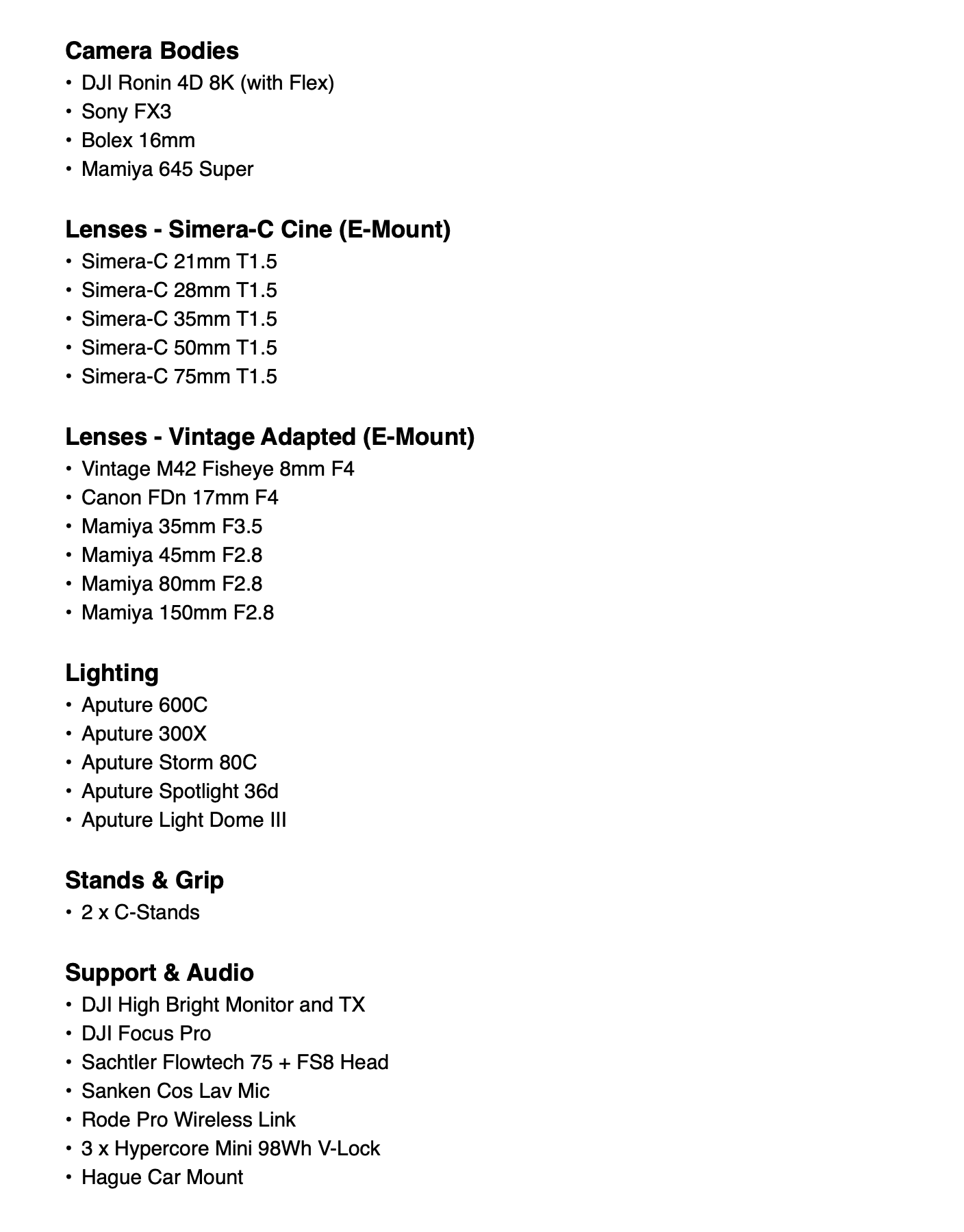 Camera Bodies
• DJI Ronin 4D 8K (with Flex)
• Sony FX3
• Bolex 16mm
• Mamiya 645 Super

Lenses - Simera-C Cine (E-Mount)
• Simera-C 21mm T1.5
• Simera-C 28mm T1.5
• Simera-C 35mm T1.5
• Simera-C 50mm T1.5
• Simera-C 75mm T1.5

Lenses - Vintage Adapted (E-Mount)
• Vintage M42 Fisheye 8mm F4
• Canon FDn 17mm F4
• Mamiya 35mm F3.5
• Mamiya 45mm F2.8
• Mamiya 80mm F2.8
• Mamiya 150mm F2.8

Lighting
• Aputure 600C
• Aputure 300X
• Aputure Storm 80C
• Aputure Spotlight 36d
• Aputure Light Dome III

Stands & Grip
• 2 x C-Stands

Support & Audio
• DJI High Bright Monitor and TX
• DJI Focus Pro
• Sachtler Flowtech 75 + FS8 Head
• Sanken Cos Lav Mic
• Rode Pro Wireless Link
• 3 x Hypercore Mini 98Wh V-Lock
• Hague Car Mount